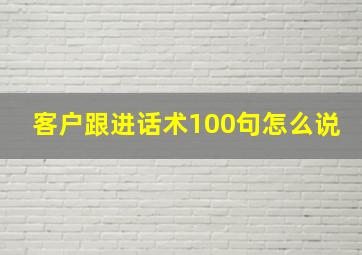 客户跟进话术100句怎么说